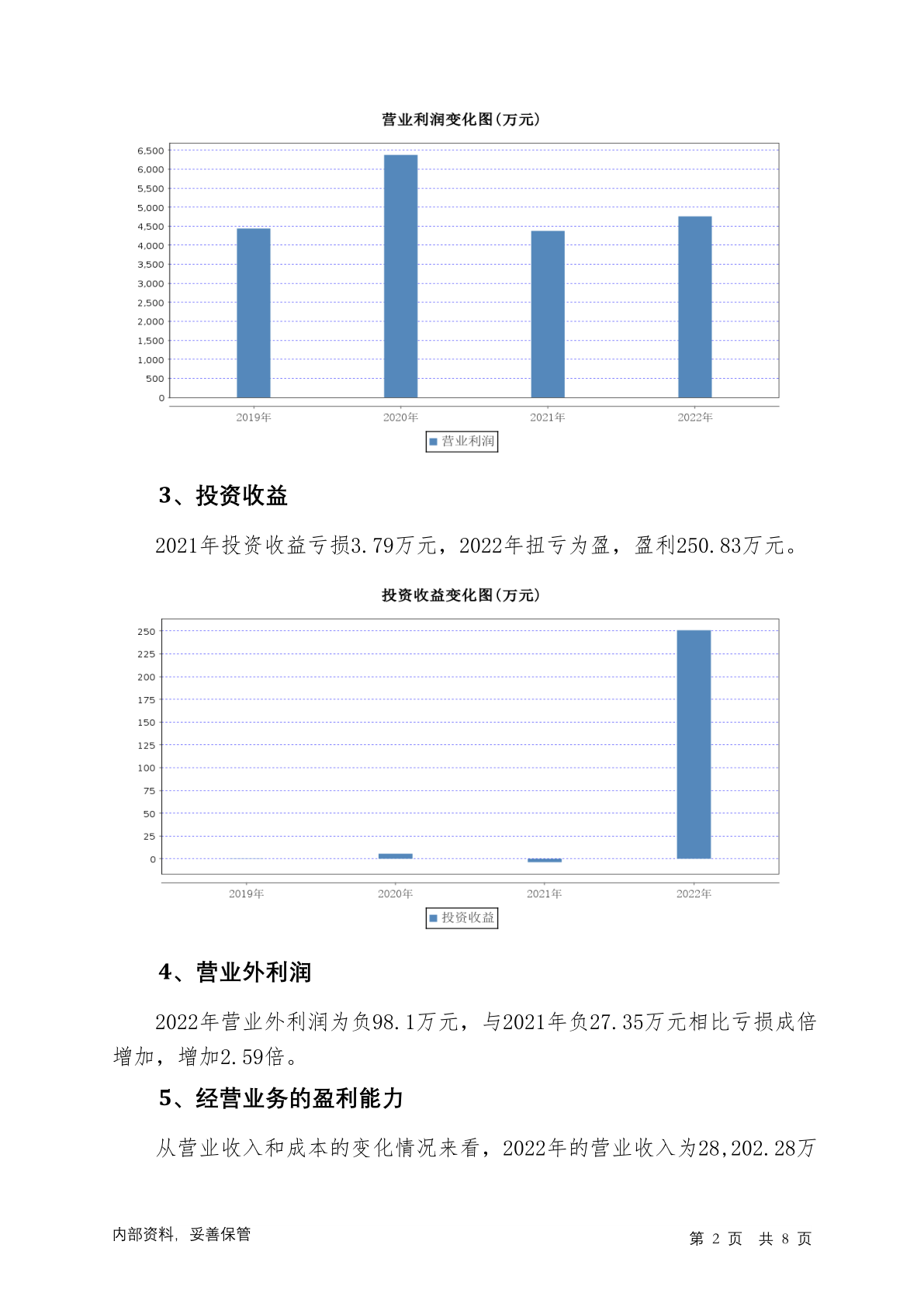 营业利润变化图(万元)

6,500
6,000
5,500
5,000
4,500
4,000
3,500
3,000
2,500
2,000
1,500
1,000
500
0

2019年 2020年 2021年 2022年

营业利润

3、投资收益

2021年投资收益亏损3.79万元，2022年扭亏为盈，盈利250.83万元。

投资收益变化图(万元)

250
225
200
175
150
125
100
75
50
25
0

2019年 2020年 2021年 2022年

投资收益

4、营业外利润

2022年营业外利润为负98.1万元，与2021年负27.35万元相比亏损成倍增加，增加2.59倍。

5、经营业务的盈利能力

从营业收入和成本的变化情况来看，2022年的营业收入为28,202.28万

内部资料，妥善保管

第 2 页 共 8 页